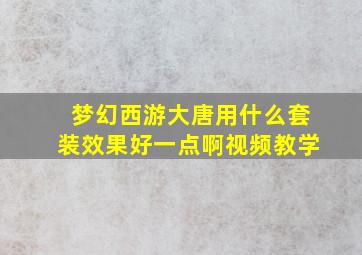 梦幻西游大唐用什么套装效果好一点啊视频教学